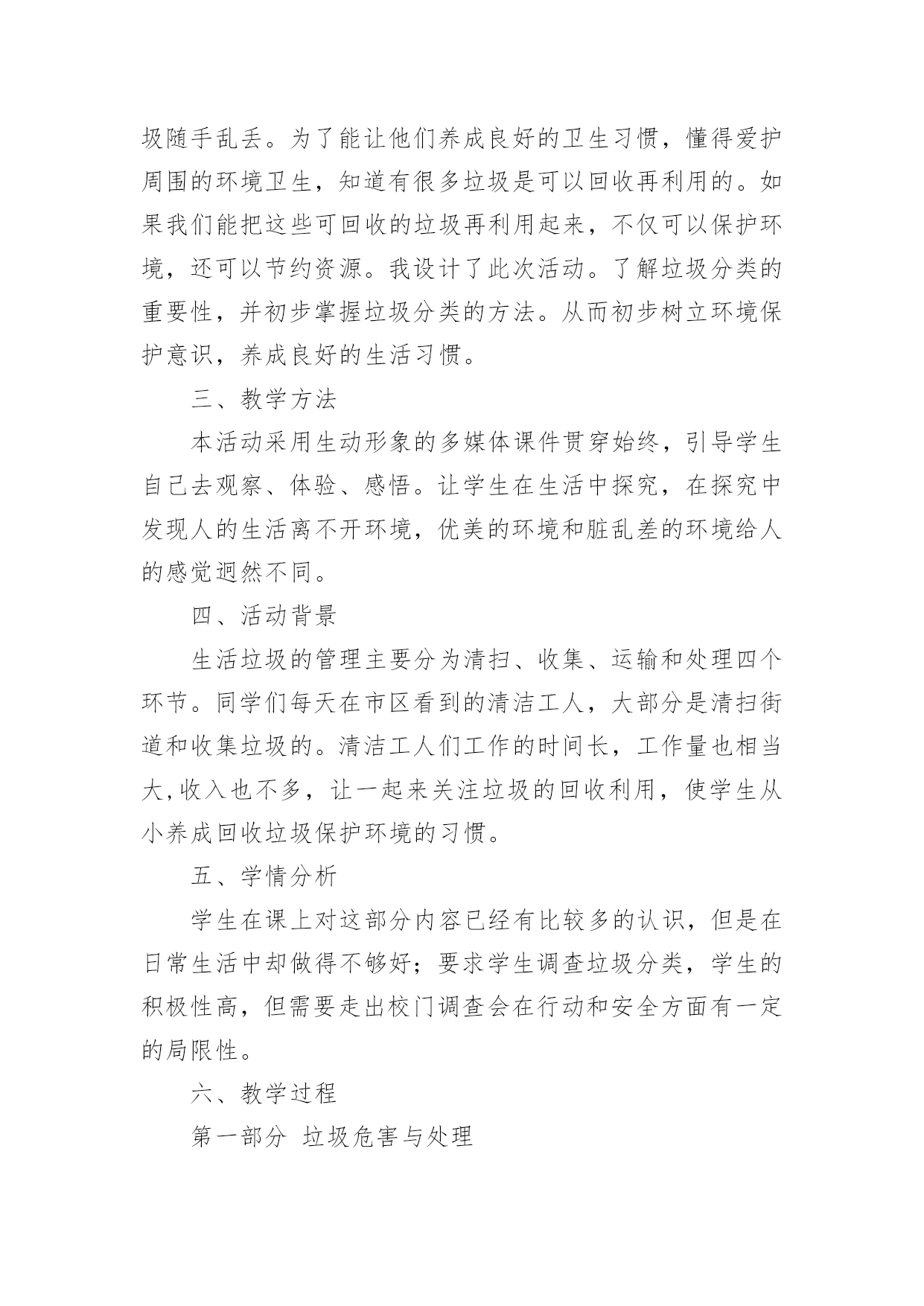 圾随手乱丢。为了能让他们养成良好的卫生习惯，懂得爱护周围的环境卫生，知道有很多垃圾是可以回收再利用的。如果我们能把这些可回收的垃圾再利用起来，不仅可以保护环境，还可以节约资源。我设计了此次活动。了解垃圾分类的重要性，并初步掌握垃圾分类的方法。从而初步树立环境保护意识，养成良好的生活习惯。

三、教学方法

本活动采用生动形象的多媒体课件贯穿始终，引导学生自己去观察、体验、感悟。让学生在生活中探究，在探究中发现人的生活离不开环境，优美的环境和脏乱差的环境给人的感觉迥然不同。

四、活动背景

生活垃圾的管理主要分为清扫、收集、运输和处理四个环节。同学们每天在市区看到的清洁工人，大部分是清扫街道和收集垃圾的。清洁工人们工作的时间长，工作量也相当大,收入也不多，让一起来关注垃圾的回收利用，使学生从小养成回收垃圾保护环境的习惯。

五、学情分析

学生在课上对这部分内容已经有比较多的认识，但是在日常生活中却做得不够好；要求学生调查垃圾分类，学生的积极性高，但需要走出校门调查会在行动和安全方面有一定的局限性。

六、教学过程

第一部分 垃圾危害与处理